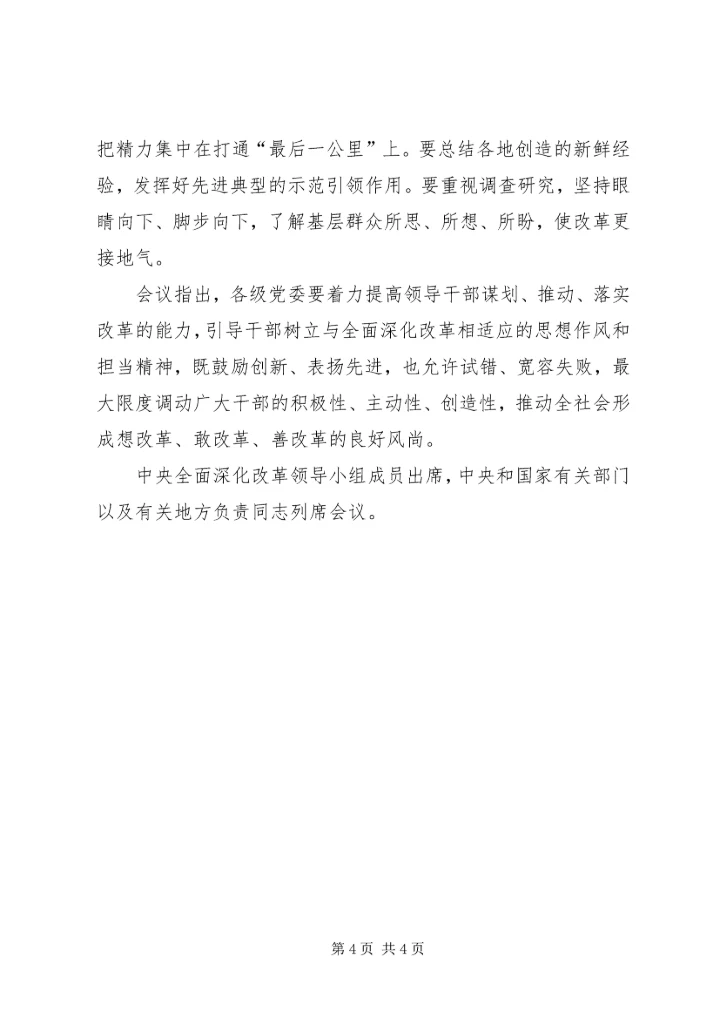 把精力集中在打通“最后一公里”上。要总结各地创造的新鲜经验，发挥好先进典型的示范引领作用。要重视调查研究，坚持眼睛向下、脚步向下，了解基层群众所思、所想、所盼，使改革更接地气。

会议指出，各级党委要着力提高领导干部谋划、推动、落实改革的能力，引导干部树立与全面深化改革相适应的思想作风和担当精神，既鼓励创新、表扬先进，也允许试错、宽容失败，最大限度调动广大干部的积极性、主动性、创造性，推动全社会形成想改革、敢改革、善改革的良好风尚。

中央全面深化改革领导小组成员出席，中央和国家有关部门以及有关地方负责同志列席会议。

第 4 页 共 4 页